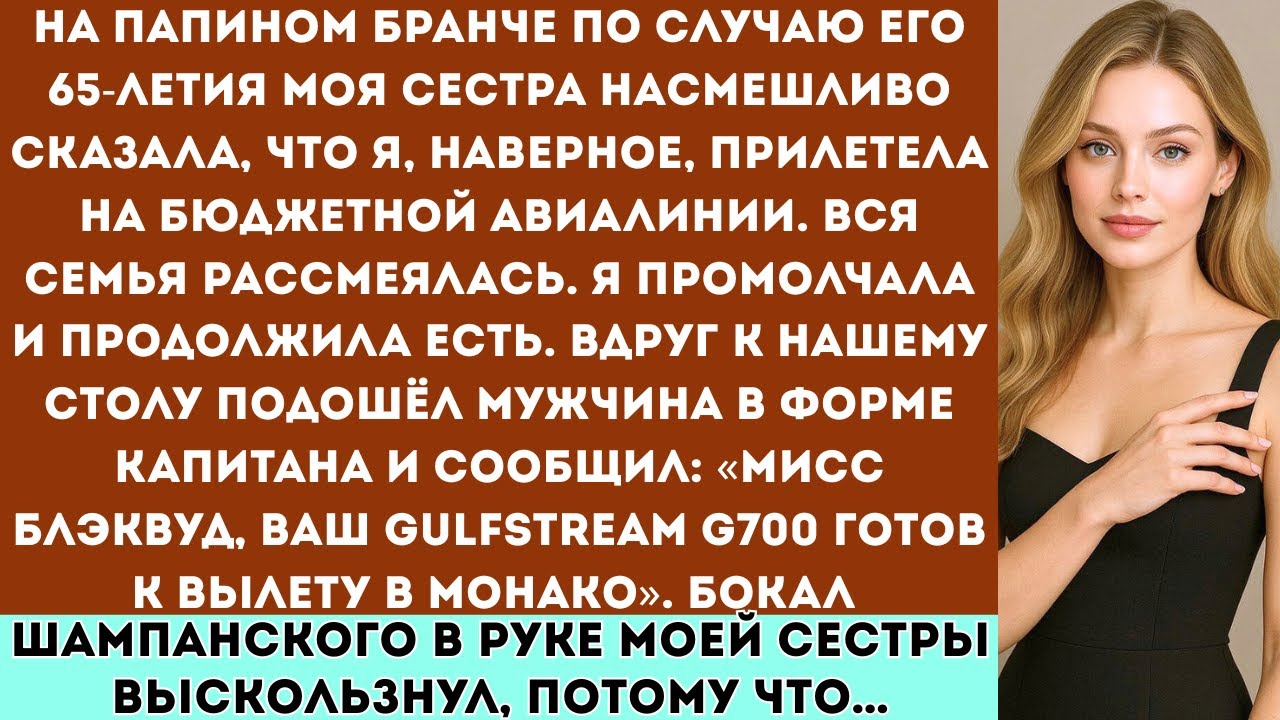 НА ПАПИНОМ БРАНЧЕ ПО СЛУЧАЮ ЕГО 65-ЛЕТИЯ МОЯ СЕСТРА НАСМЕШЛИВО СКАЗАЛА, ЧТО Я, НАВЕРНОЕ, ПРИЛЕТЕЛА НА БЮДЖЕТНОЙ АВИАЛИНИИ. ВСЯ СЕМЬЯ РАССМЕЯЛАСЬ. Я ПРОМОЛЧАЛА И ПРОДОЛЖИЛА ЕСТЬ. ВДРУГ К НАШЕМУ СТОЛУ ПОДОШЁЛ МУЖЧИНА В ФОРМЕ КАПИТАНА И СООБЩИЛ: «МИСС БЛЭКВУД, ВАШ GULFSTREAM G700 ГОТОВ К ВЫЛЕТУ В МОНАКО». БОКАЛ

ШАМПАНСКОГО В РУКЕ МОЕЙ СЕСТРЫ ВЫСКОЛЬЗНУЛ, ПОТОМУ ЧТО...